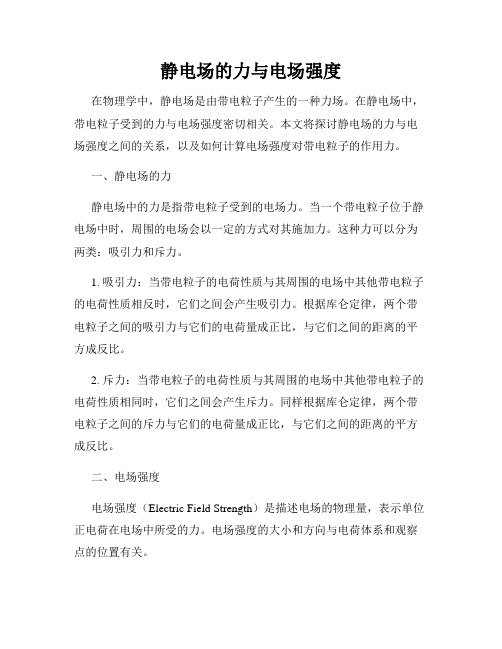 静电场的力与电场强度

在物理学中，静电场是由带电粒子产生的一种力场。在静电场中，带电粒子受到的力与电场强度密切相关。本文将探讨静电场的力与电场强度之间的关系，以及如何计算电场强度对带电粒子的作用力。

一、静电场的力

静电场中的力是指带电粒子受到的电场力。当一个带电粒子位于静电场中时，周围的电场会以一定的方式对其施加力。这种力可以分为两类：吸引力和斥力。

1. 吸引力：当带电粒子的电荷性质与其周围的电场中其他带电粒子的电荷性质相反时，它们之间会产生吸引力。根据库仑定律，两个带电粒子之间的吸引力与它们的电荷量成正比，与它们之间的距离的平方成反比。

2. 斥力：当带电粒子的电荷性质与其周围的电场中其他带电粒子的电荷性质相同时，它们之间会产生斥力。同样根据库仑定律，两个带电粒子之间的斥力与它们的电荷量成正比，与它们之间的距离的平方成反比。

二、电场强度

电场强度（Electric Field Strength）是描述电场的物理量，表示单位正电荷在电场中所受的力。电场强度的大小和方向与电荷体系和观察点的位置有关。